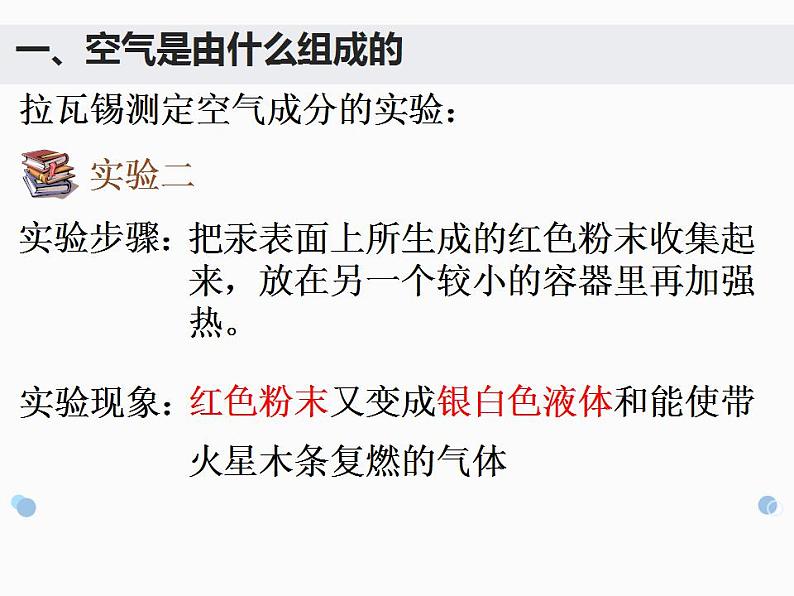 一、空气是由什么组成的

拉瓦锡测定空气成分的实验：

实验二

实验步骤：把汞表面上所生成的红色粉末收集起来，放在另一个较小的容器里再加强热。

实验现象：红色粉末又变成银白色液体和能使带火星木条复燃的气体